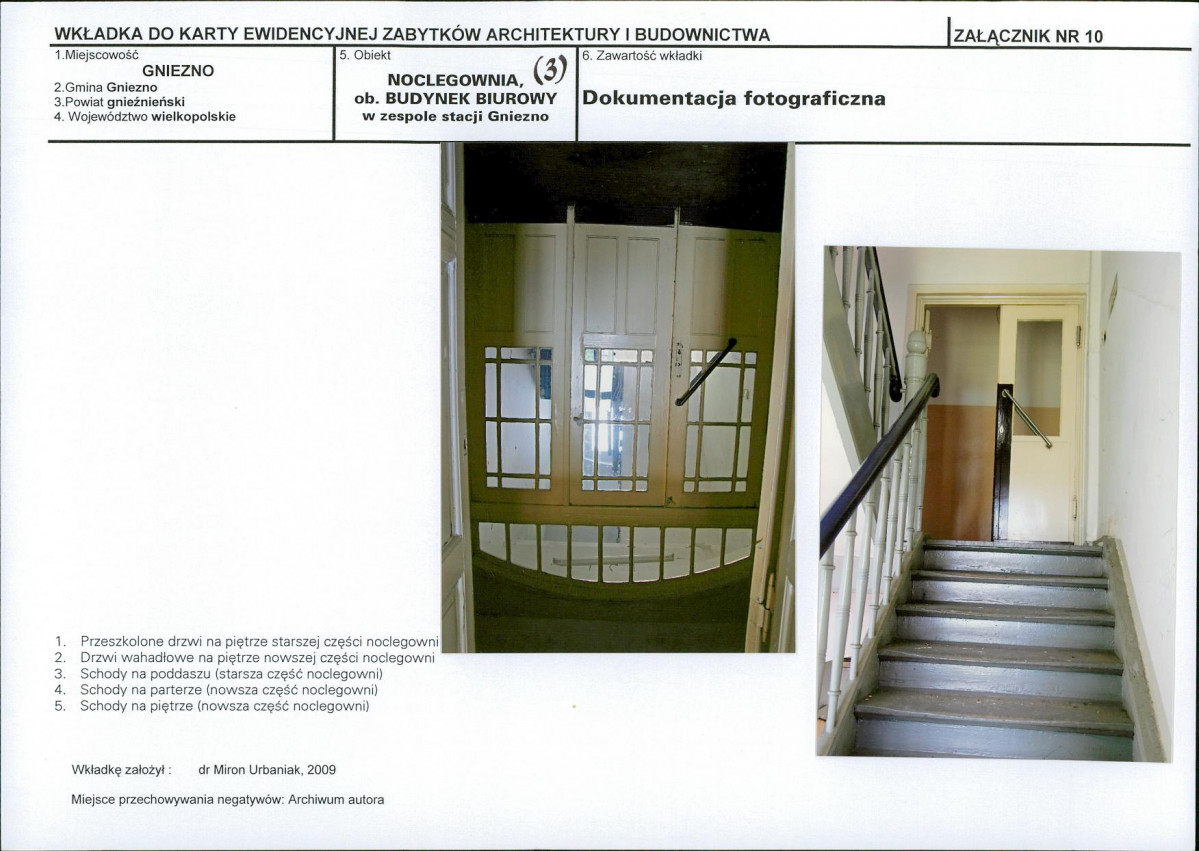 WKŁADKA DO KARTY EWIDENCYJNEJ ZABYTKÓW ARCHITEKTURY I BUDOWNICTWA

ZAŁĄCZNIK NR 10

1.Miejscowość
GNIEZNO
2.Gmina Gniezno
3.Powiat gnieźnieński
4. Województwo wielkopolskie

5. Obiekt
NOCLEGOWNIA, (3)
ob. BUDYNEK BIUROWY
w zespole stacji Gniezno

6. Zawartość wkładki
Dokumentacja fotograficzna

1. Przeszkolone drzwi na piętrze starszej części noclegowni
2. Drzwi wahadłowe na piętrze nowszej części noclegowni
3. Schody na poddaszu (starsza część noclegowni)
4. Schody na parterze (nowsza część noclegowni)
5. Schody na piętrze (nowsza część noclegowni)

Wkładkę założył : dr Miron Urbaniak, 2009

Miejsce przechowywania negatywów: Archiwum autora